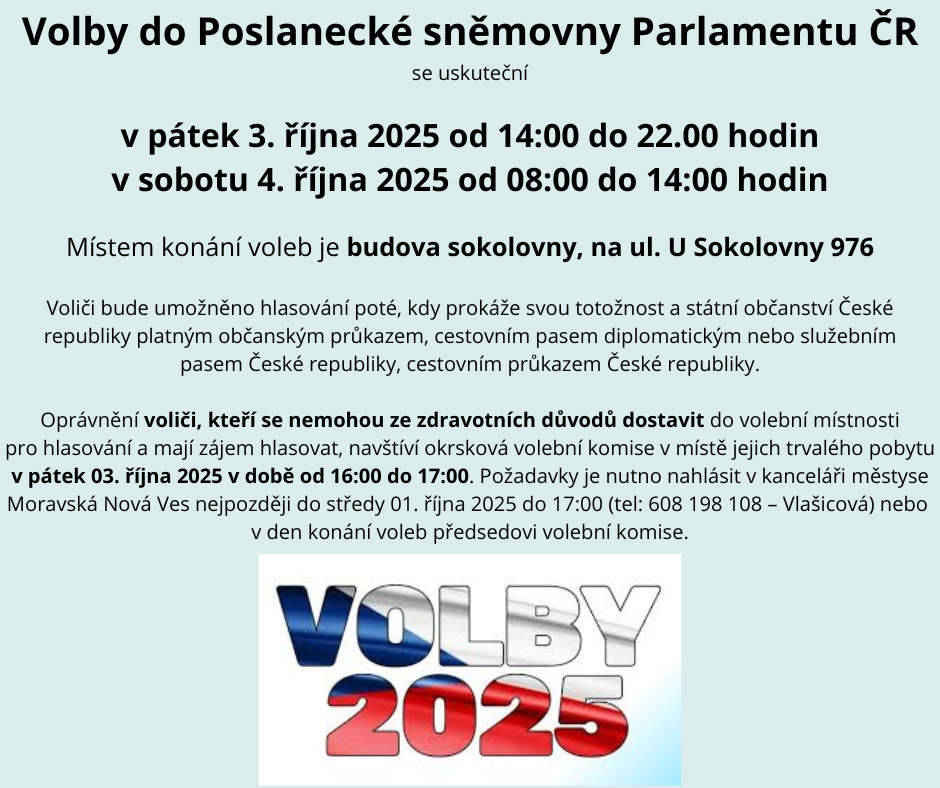 Volby do Poslanecké sněmovny Parlamentu ČR

se uskuteční

v pátek 3. října 2025 od 14:00 do 22.00 hodin
v sobotu 4. října 2025 od 08:00 do 14:00 hodin

Místem konání voleb je budova sokolovny, na ul. U Sokolovny 976

Voliči bude umožněno hlasování poté, kdy prokáže svou totožnost a státní občanství České republiky platným občanským průkazem, cestovním pasem diplomatickým nebo služebním pasem České republiky, cestovním průkazem České republiky.

Oprávnění voliči, kteří se nemohou ze zdravotních důvodů dostavit do volební místnosti pro hlasování a mají zájem hlasovat, navštíví okrsková volební komise v místě jejich trvalého pobytu v pátek 03. října 2025 v době od 16:00 do 17:00. Požadavky je nutno nahlásit v kanceláři městyse Moravská Nová Ves nejpozději do středy 01. října 2025 do 17:00 (tel: 608 198 108 – Vlašicová) nebo v den konání voleb předsedovi volební komise.

VOLBY
2025